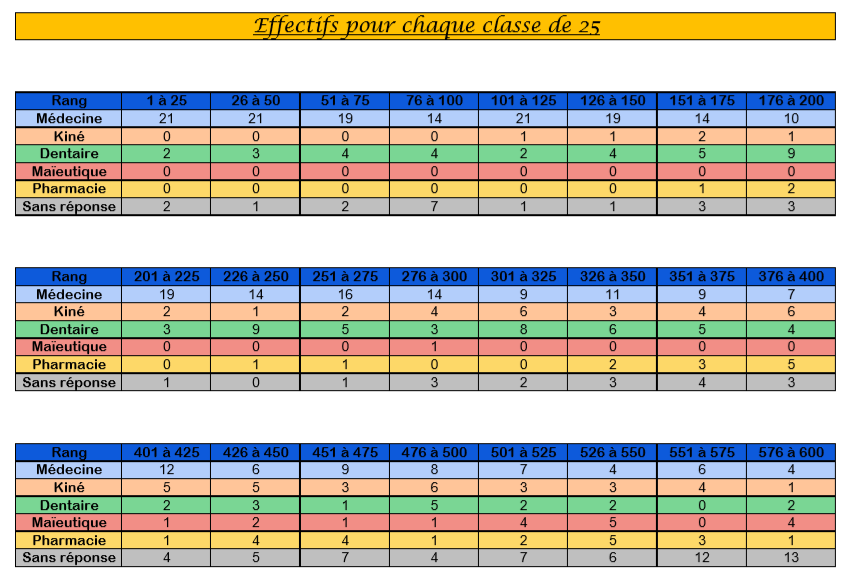 Effectifs pour chaque classe de 25

| Rang | 1 à 25 | 26 à 50 | 51 à 75 | 76 à 100 | 101 à 125 | 126 à 150 | 151 à 175 | 176 à 200 |
|---|---|---|---|---|---|---|---|---|
| Médecine | 21 | 21 | 19 | 14 | 21 | 19 | 14 | 10 |
| Kiné | 0 | 0 | 0 | 0 | 1 | 1 | 2 | 1 |
| Dentaire | 2 | 3 | 4 | 4 | 2 | 4 | 5 | 9 |
| Maïeutique | 0 | 0 | 0 | 0 | 0 | 0 | 0 | 0 |
| Pharmacie | 0 | 0 | 0 | 0 | 0 | 0 | 1 | 2 |
| Sans réponse | 2 | 1 | 2 | 7 | 1 | 1 | 3 | 3 |

| Rang | 201 à 225 | 226 à 250 | 251 à 275 | 276 à 300 | 301 à 325 | 326 à 350 | 351 à 375 | 376 à 400 |
|---|---|---|---|---|---|---|---|---|
| Médecine | 19 | 14 | 16 | 14 | 9 | 11 | 9 | 7 |
| Kiné | 2 | 1 | 2 | 4 | 6 | 3 | 4 | 6 |
| Dentaire | 3 | 9 | 5 | 3 | 8 | 6 | 5 | 4 |
| Maïeutique | 0 | 0 | 0 | 1 | 0 | 0 | 0 | 0 |
| Pharmacie | 0 | 1 | 1 | 0 | 0 | 2 | 3 | 5 |
| Sans réponse | 1 | 0 | 1 | 3 | 2 | 3 | 4 | 3 |

| Rang | 401 à 425 | 426 à 450 | 451 à 475 | 476 à 500 | 501 à 525 | 526 à 550 | 551 à 575 | 576 à 600 |
|---|---|---|---|---|---|---|---|---|
| Médecine | 12 | 6 | 9 | 8 | 7 | 4 | 6 | 4 |
| Kiné | 5 | 5 | 3 | 6 | 3 | 3 | 4 | 1 |
| Dentaire | 2 | 3 | 1 | 5 | 2 | 2 | 0 | 2 |
| Maïeutique | 1 | 2 | 1 | 1 | 4 | 5 | 0 | 4 |
| Pharmacie | 1 | 4 | 4 | 1 | 2 | 5 | 3 | 1 |
| Sans réponse | 4 | 5 | 7 | 4 | 7 | 6 | 12 | 13 |